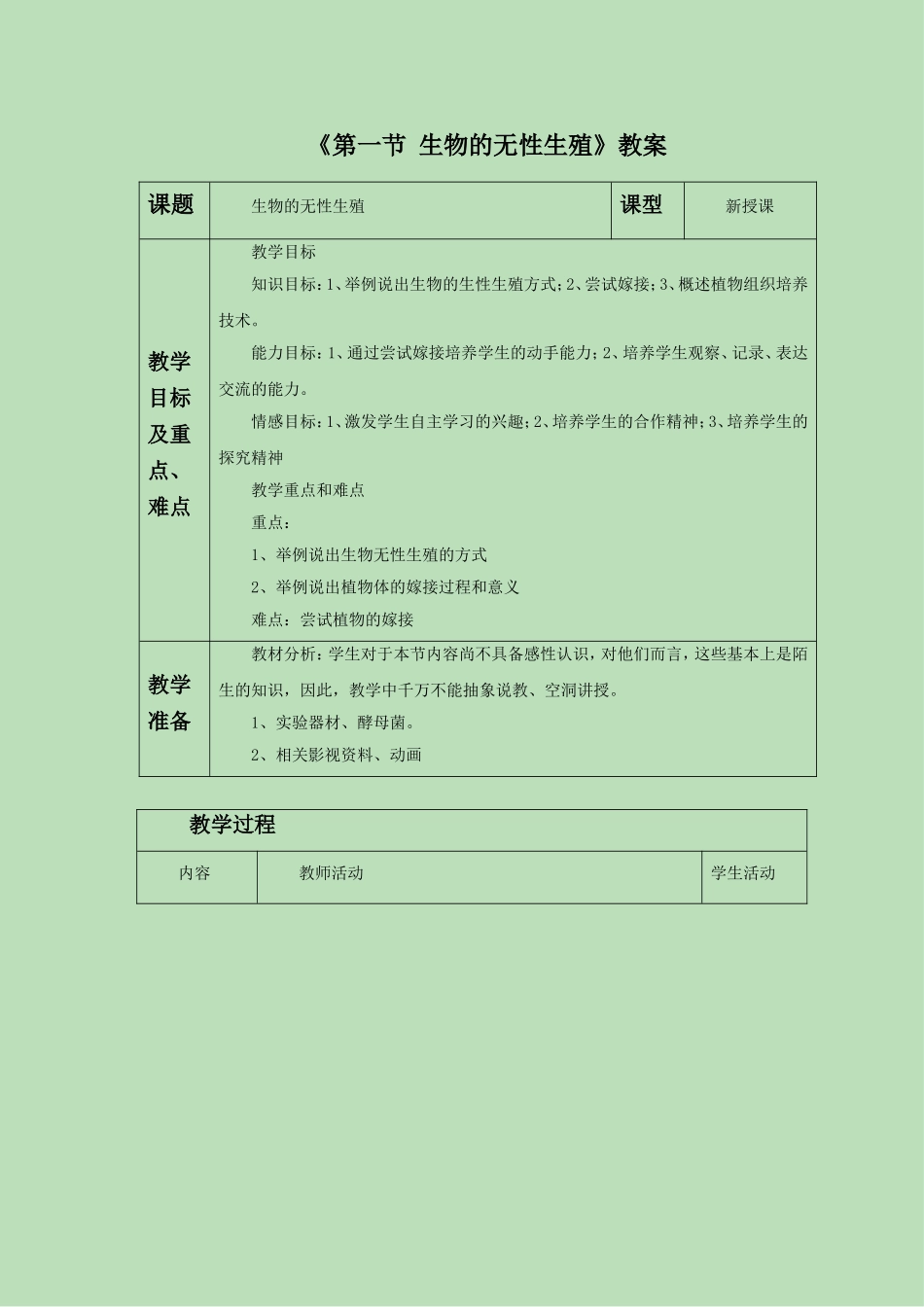 《第一节 生物的无性生殖》教案

| 课题 | 生物的无性生殖 | 课型 | 新授课 |
|---|---|---|---|
| 教学目标及重点、难点 | 教学目标<br>知识目标：1、举例说出生物的生性生殖方式；2、尝试嫁接；3、概述植物组织培养技术。<br>能力目标：1、通过尝试嫁接培养学生的动手能力；2、培养学生观察、记录、表达交流的能力。<br>情感目标：1、激发学生自主学习的兴趣；2、培养学生的合作精神；3、培养学生的探究精神<br>教学重点和难点<br>重点：<br>1、举例说出生物无性生殖的方式<br>2、举例说出植物体的嫁接过程和意义<br>难点：尝试植物的嫁接 | | |
| 教学准备 | 教材分析：学生对于本节内容尚不具备感性认识，对他们而言，这些基本上是陌生的知识，因此，教学中千万不能抽象说教、空洞讲授。<br>1、实验器材、酵母菌。<br>2、相关影视资料、动画 | | |

| 教学过程 | | |
|---|---|---|
| 内容 | 教师活动 | 学生活动 |